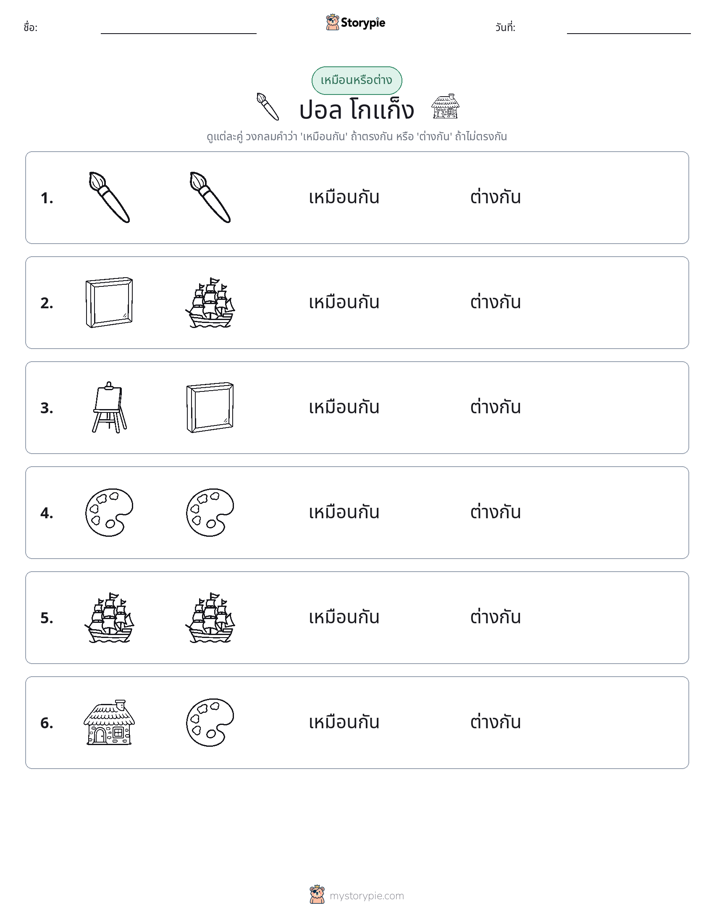 ชื่อ: ____ Storypie วันที่: ____

เหมือนหรือต่าง

ปอล โกแก็ง

ดูแต่ละคู่ วงกลมคำว่า 'เหมือนกัน' ถ้าตรงกัน หรือ 'ต่างกัน' ถ้าไม่ตรงกัน

1. เหมือนกัน ต่างกัน

2. เหมือนกัน ต่างกัน

3. เหมือนกัน ต่างกัน

4. เหมือนกัน ต่างกัน

5. เหมือนกัน ต่างกัน

6. เหมือนกัน ต่างกัน

mystorypie.com